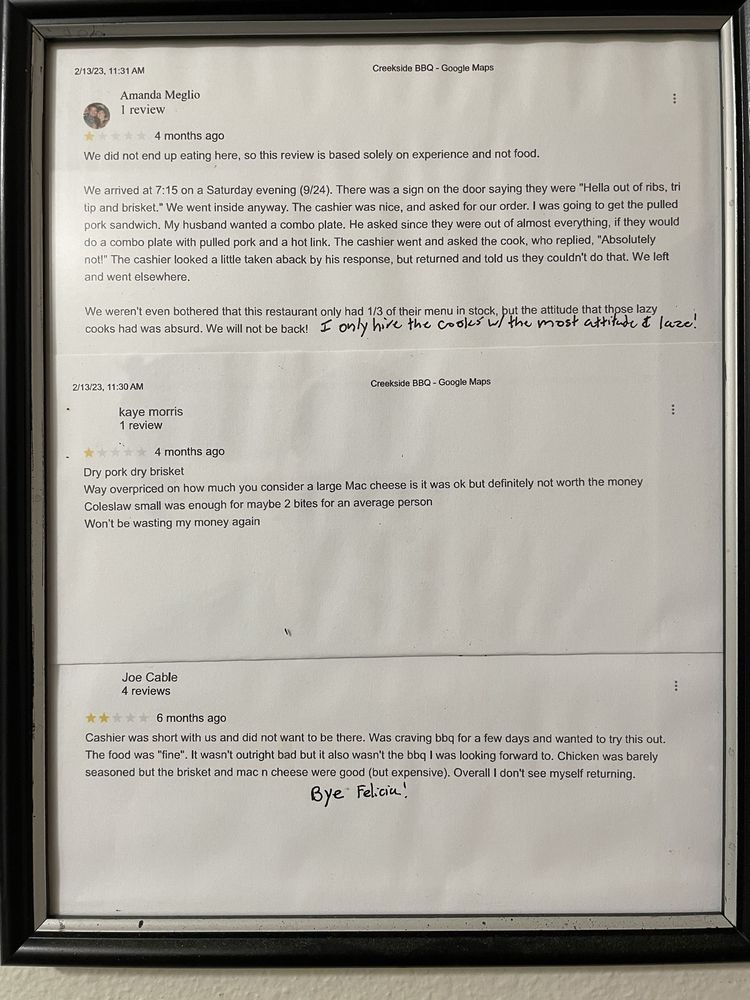 2/13/23, 11:31 AM

Creekside BBQ - Google Maps

Amanda Meglio
1 review

4 months ago

We did not end up eating here, so this review is based solely on experience and not food.

We arrived at 7:15 on a Saturday evening (9/24). There was a sign on the door saying they were "Hella out of ribs, tri tip and brisket." We went inside anyway. The cashier was nice, and asked for our order. I was going to get the pulled pork sandwich. My husband wanted a combo plate. He asked since they were out of almost everything, if they would do a combo plate with pulled pork and a hot link. The cashier went and asked the cook, who replied, "Absolutely not!" The cashier looked a little taken aback by his response, but returned and told us they couldn't do that. We left and went elsewhere.

We weren't even bothered that this restaurant only had 1/3 of their menu in stock, but the attitude that those lazy cooks had was absurd. We will not be back! I only hire the cooks w/ the most attitude & laze!

2/13/23, 11:30 AM

Creekside BBQ - Google Maps

kaye morris
1 review

4 months ago

Dry pork dry brisket
Way overpriced on how much you consider a large Mac cheese is it was ok but definitely not worth the money
Coleslaw small was enough for maybe 2 bites for an average person
Won't be wasting my money again

Joe Cable
4 reviews

6 months ago

Cashier was short with us and did not want to be there. Was craving bbq for a few days and wanted to try this out. The food was "fine". It wasn't outright bad but it also wasn't the bbq I was looking forward to. Chicken was barely seasoned but the brisket and mac n cheese were good (but expensive). Overall I don't see myself returning.

Bye Felicia!